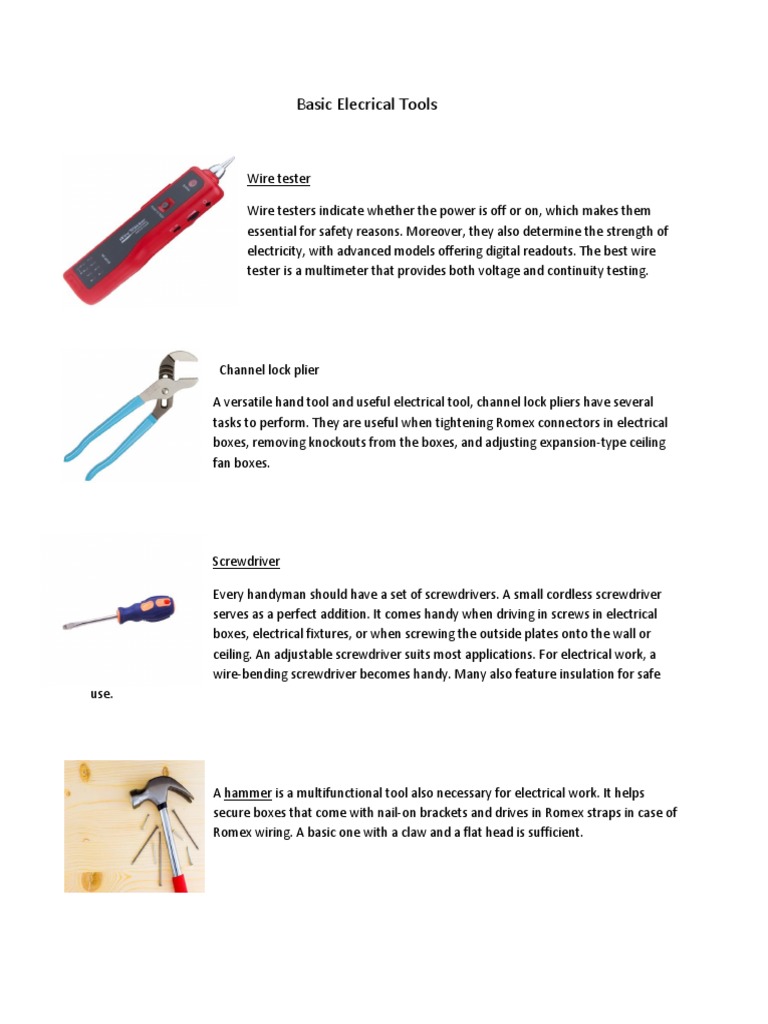 Basic Elecrical Tools

Wire tester

Wire testers indicate whether the power is off or on, which makes them essential for safety reasons. Moreover, they also determine the strength of electricity, with advanced models offering digital readouts. The best wire tester is a multimeter that provides both voltage and continuity testing.

Channel lock plier

A versatile hand tool and useful electrical tool, channel lock pliers have several tasks to perform. They are useful when tightening Romex connectors in electrical boxes, removing knockouts from the boxes, and adjusting expansion-type ceiling fan boxes.

Screwdriver

Every handyman should have a set of screwdrivers. A small cordless screwdriver serves as a perfect addition. It comes handy when driving in screws in electrical boxes, electrical fixtures, or when screwing the outside plates onto the wall or ceiling. An adjustable screwdriver suits most applications. For electrical work, a wire-bending screwdriver becomes handy. Many also feature insulation for safe use.

A hammer is a multifunctional tool also necessary for electrical work. It helps secure boxes that come with nail-on brackets and drives in Romex straps in case of Romex wiring. A basic one with a claw and a flat head is sufficient.